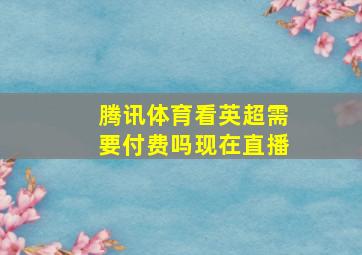 腾讯体育看英超需要付费吗现在直播